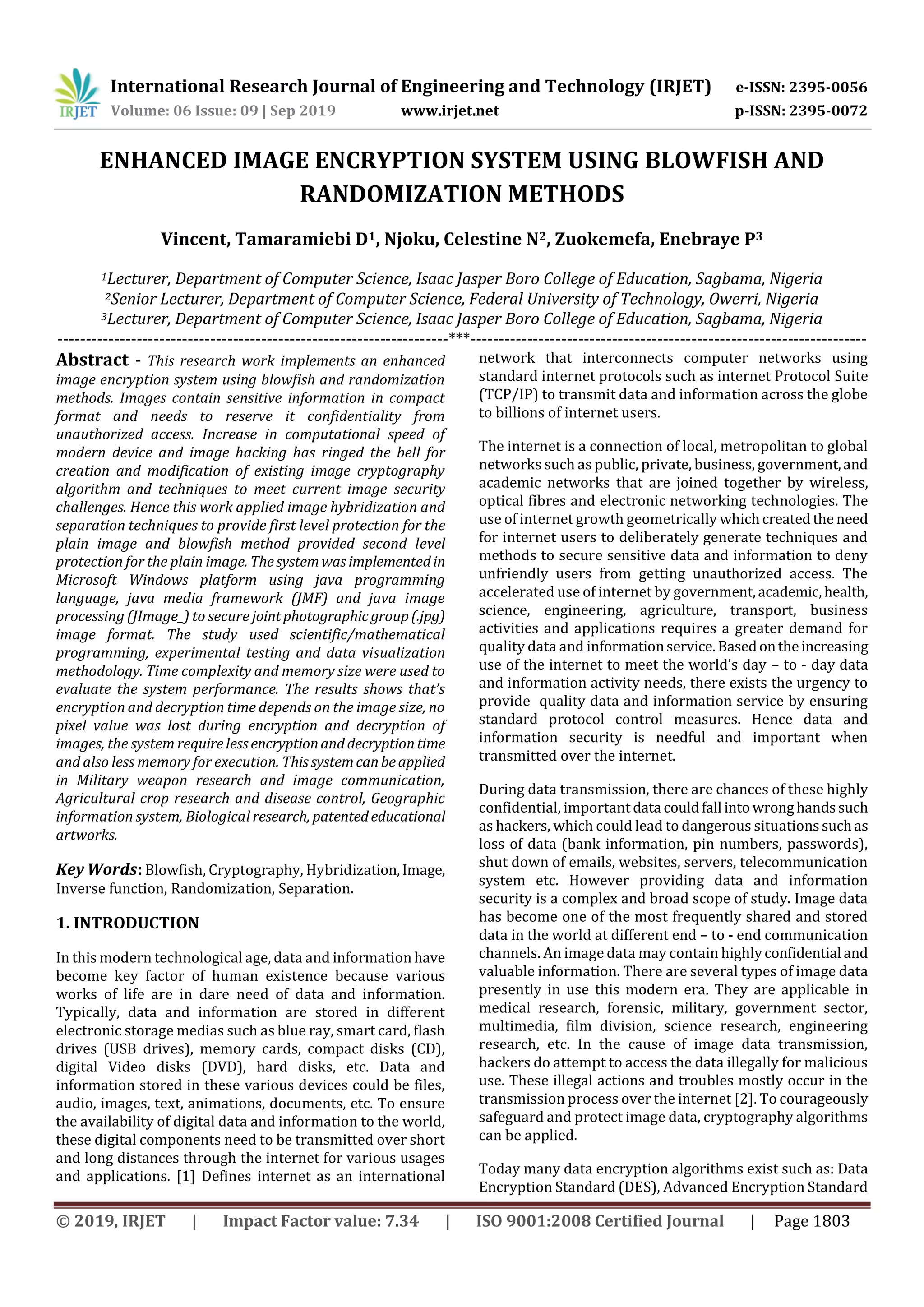 IRJET International Research Journal of Engineering and Technology (IRJET) e-ISSN: 2395-0056
Volume: 06 Issue: 09 | Sep 2019 www.irjet.net p-ISSN: 2395-0072

ENHANCED IMAGE ENCRYPTION SYSTEM USING BLOWFISH AND RANDOMIZATION METHODS

Vincent, Tamaramiebi D$^1$, Njoku, Celestine N$^2$, Zuokemefa, Enebraye P$^3$

$^1$Lecturer, Department of Computer Science, Isaac Jasper Boro College of Education, Sagbama, Nigeria
$^2$Senior Lecturer, Department of Computer Science, Federal University of Technology, Owerri, Nigeria
$^3$Lecturer, Department of Computer Science, Isaac Jasper Boro College of Education, Sagbama, Nigeria

---***---

Abstract - This research work implements an enhanced image encryption system using blowfish and randomization methods. Images contain sensitive information in compact format and needs to reserve it confidentiality from unauthorized access. Increase in computational speed of modern device and image hacking has ringed the bell for creation and modification of existing image cryptography algorithm and techniques to meet current image security challenges. Hence this work applied image hybridization and separation techniques to provide first level protection for the plain image and blowfish method provided second level protection for the plain image. The system was implemented in Microsoft Windows platform using java programming language, java media framework (JMF) and java image processing (JImage_) to secure joint photographic group (.jpg) image format. The study used scientific/mathematical programming, experimental testing and data visualization methodology. Time complexity and memory size were used to evaluate the system performance. The results shows that's encryption and decryption time depends on the image size, no pixel value was lost during encryption and decryption of images, the system require less encryption and decryption time and also less memory for execution. This system can be applied in Military weapon research and image communication, Agricultural crop research and disease control, Geographic information system, Biological research, patented educational artworks.

Key Words: Blowfish, Cryptography, Hybridization, Image, Inverse function, Randomization, Separation.

1. INTRODUCTION

In this modern technological age, data and information have become key factor of human existence because various works of life are in dare need of data and information. Typically, data and information are stored in different electronic storage medias such as blue ray, smart card, flash drives (USB drives), memory cards, compact disks (CD), digital Video disks (DVD), hard disks, etc. Data and information stored in these various devices could be files, audio, images, text, animations, documents, etc. To ensure the availability of digital data and information to the world, these digital components need to be transmitted over short and long distances through the internet for various usages and applications. [1] Defines internet as an international network that interconnects computer networks using standard internet protocols such as internet Protocol Suite (TCP/IP) to transmit data and information across the globe to billions of internet users.

The internet is a connection of local, metropolitan to global networks such as public, private, business, government, and academic networks that are joined together by wireless, optical fibres and electronic networking technologies. The use of internet growth geometrically which created the need for internet users to deliberately generate techniques and methods to secure sensitive data and information to deny unfriendly users from getting unauthorized access. The accelerated use of internet by government, academic, health, science, engineering, agriculture, transport, business activities and applications requires a greater demand for quality data and information service. Based on the increasing use of the internet to meet the world's day – to - day data and information activity needs, there exists the urgency to provide quality data and information service by ensuring standard protocol control measures. Hence data and information security is needful and important when transmitted over the internet.

During data transmission, there are chances of these highly confidential, important data could fall into wrong hands such as hackers, which could lead to dangerous situations such as loss of data (bank information, pin numbers, passwords), shut down of emails, websites, servers, telecommunication system etc. However providing data and information security is a complex and broad scope of study. Image data has become one of the most frequently shared and stored data in the world at different end – to - end communication channels. An image data may contain highly confidential and valuable information. There are several types of image data presently in use this modern era. They are applicable in medical research, forensic, military, government sector, multimedia, film division, science research, engineering research, etc. In the cause of image data transmission, hackers do attempt to access the data illegally for malicious use. These illegal actions and troubles mostly occur in the transmission process over the internet [2]. To courageously safeguard and protect image data, cryptography algorithms can be applied.

Today many data encryption algorithms exist such as: Data Encryption Standard (DES), Advanced Encryption Standard

© 2019, IRJET | Impact Factor value: 7.34 | ISO 9001:2008 Certified Journal | Page 1803